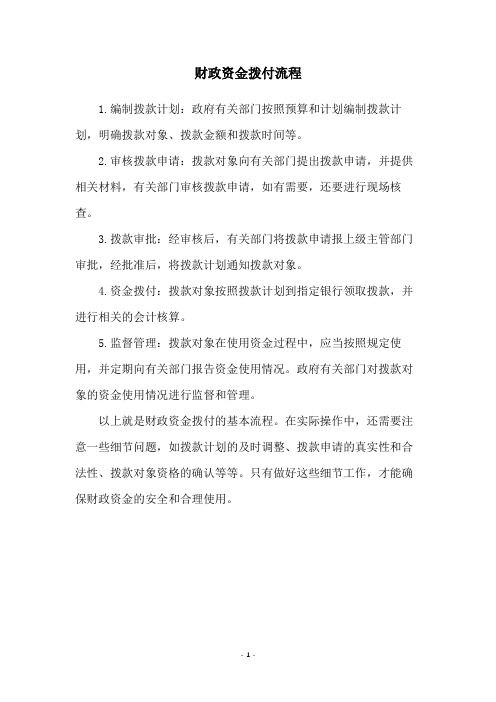 财政资金拨付流程

1.编制拨款计划：政府有关部门按照预算和计划编制拨款计划，明确拨款对象、拨款金额和拨款时间等。

2.审核拨款申请：拨款对象向有关部门提出拨款申请，并提供相关材料，有关部门审核拨款申请，如有需要，还要进行现场核查。

3.拨款审批：经审核后，有关部门将拨款申请报上级主管部门审批，经批准后，将拨款计划通知拨款对象。

4.资金拨付：拨款对象按照拨款计划到指定银行领取拨款，并进行相关的会计核算。

5.监督管理：拨款对象在使用资金过程中，应当按照规定使用，并定期向有关部门报告资金使用情况。政府有关部门对拨款对象的资金使用情况进行监督和管理。

以上就是财政资金拨付的基本流程。在实际操作中，还需要注意一些细节问题，如拨款计划的及时调整、拨款申请的真实性和合法性、拨款对象资格的确认等等。只有做好这些细节工作，才能确保财政资金的安全和合理使用。

- 1 -